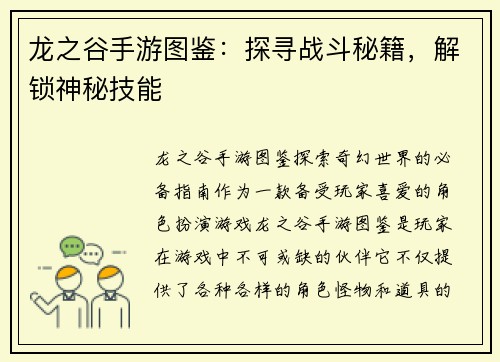 龙之谷手游图鉴：探寻战斗秘籍，解锁神秘技能

龙之谷手游图鉴探索奇幻世界的必备指南作为一款备受玩家喜爱的角色扮演游戏龙之谷手游图鉴是玩家在游戏中不可或缺的伙伴它不仅提供了各种各样的角色怪物和道具的